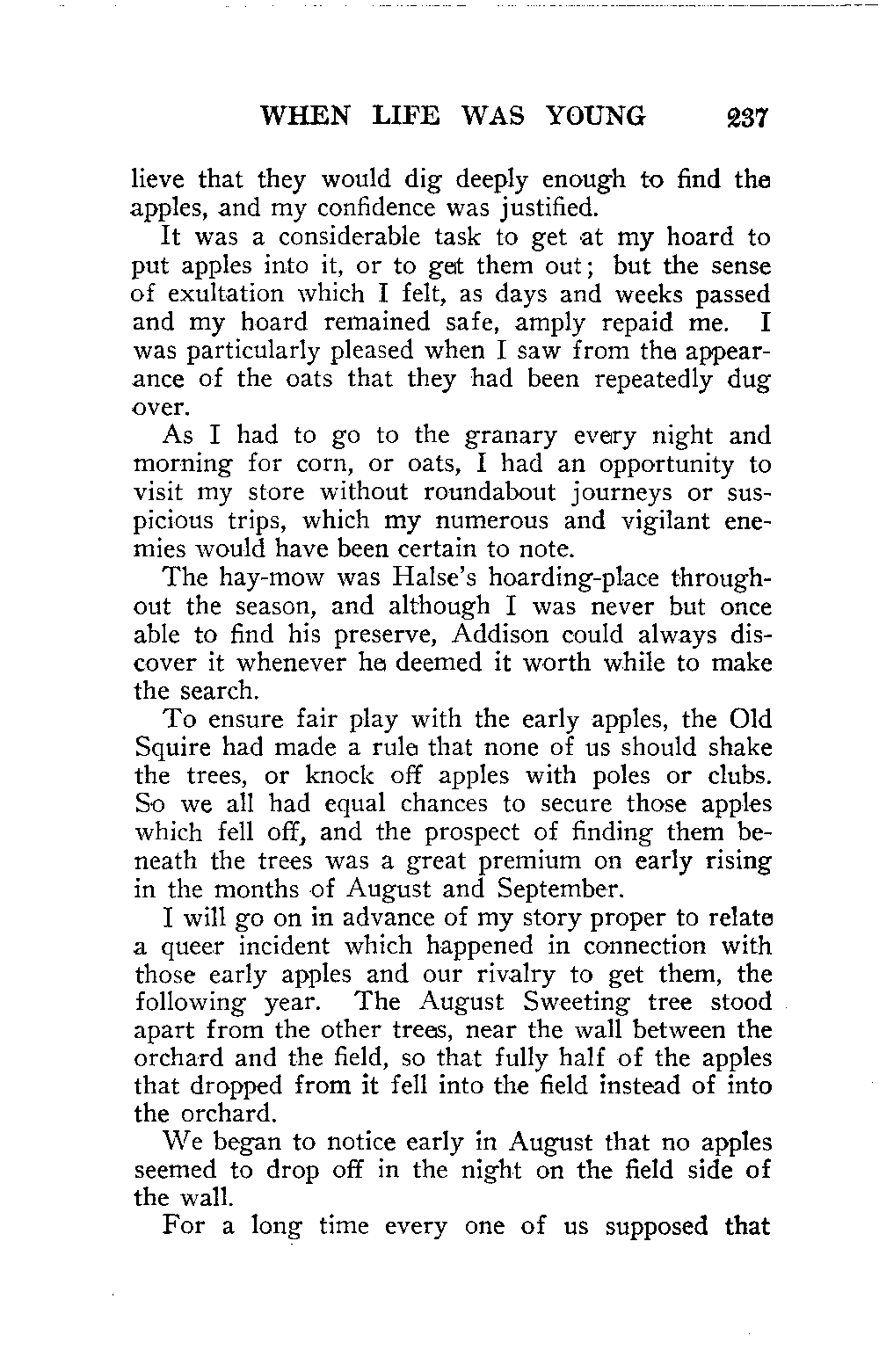 WHEN LIFE WAS YOUNG 237

lieve that they would dig deeply enough to find the apples, and my confidence was justified.

It was a considerable task to get at my hoard to put apples into it, or to get them out; but the sense of exultation which I felt, as days and weeks passed and my hoard remained safe, amply repaid me. I was particularly pleased when I saw from the appearance of the oats that they had been repeatedly dug over.

As I had to go to the granary every night and morning for corn, or oats, I had an opportunity to visit my store without roundabout journeys or suspicious trips, which my numerous and vigilant enemies would have been certain to note.

The hay-mow was Halse's hoarding-place throughout the season, and although I was never but once able to find his preserve, Addison could always discover it whenever he deemed it worth while to make the search.

To ensure fair play with the early apples, the Old Squire had made a rule that none of us should shake the trees, or knock off apples with poles or clubs. So we all had equal chances to secure those apples which fell off, and the prospect of finding them beneath the trees was a great premium on early rising in the months of August and September.

I will go on in advance of my story proper to relate a queer incident which happened in connection with those early apples and our rivalry to get them, the following year. The August Sweeting tree stood apart from the other trees, near the wall between the orchard and the field, so that fully half of the apples that dropped from it fell into the field instead of into the orchard.

We began to notice early in August that no apples seemed to drop off in the night on the field side of the wall.

For a long time every one of us supposed that